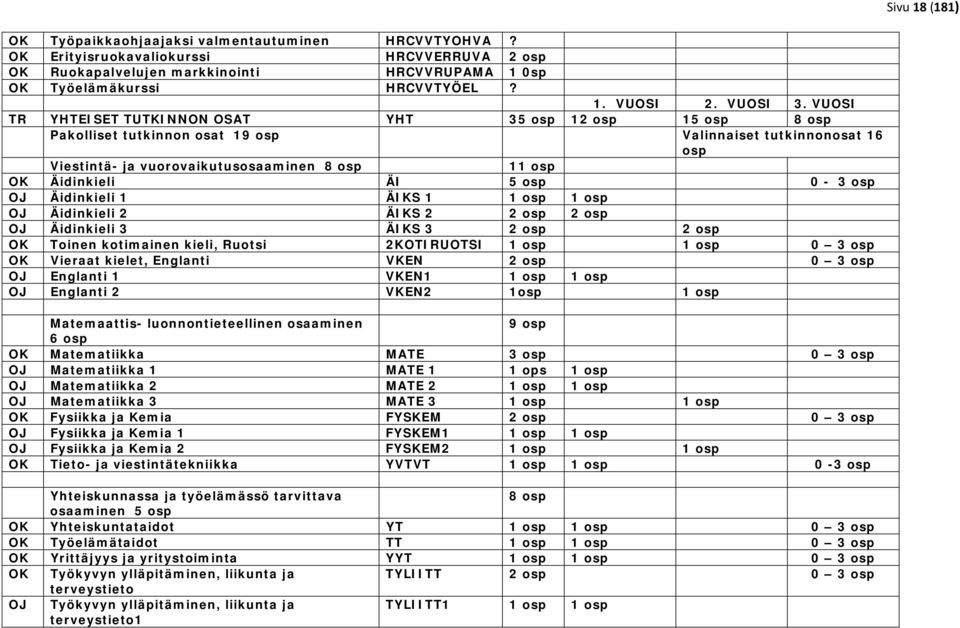 Sivu 18 (181)

| | | | | | | |
|---|---|---|---|---|---|---|
| OK | Työpaikkaohjaajaksi valmentautuminen | HRCVVTYOHVA | ? | | | |
| OK | Erityisruokavaliokurssi | HRCVVERRUVA | 2 osp | | | |
| OK | Ruokapalvelujen markkinointi | HRCVVRUPAMA | 1 0sp | | | |
| OK | Työelämäkurssi | HRCVVTYÖEL | ? | | | |
| | | | | 1. VUOSI | 2. VUOSI | 3. VUOSI |
| TR | YHTEISET TUTKINNON OSAT | YHT | 35 osp | 12 osp | 15 osp | 8 osp |
| | Pakolliset tutkinnon osat 19 osp | | | | Valinnaiset tutkinnonosat 16 osp | |
| | Viestintä- ja vuorovaikutusosaaminen 8 osp | | 11 osp | | | |
| OK | Äidinkieli | ÄI | 5 osp | | | 0 - 3 osp |
| OJ | Äidinkieli 1 | ÄIKS 1 | 1 osp | 1 osp | | |
| OJ | Äidinkieli 2 | ÄIKS 2 | 2 osp | 2 osp | | |
| OJ | Äidinkieli 3 | ÄIKS 3 | 2 osp | | 2 osp | |
| OK | Toinen kotimainen kieli, Ruotsi | 2KOTIRUOTSI | 1 osp | | 1 osp | 0 – 3 osp |
| OK | Vieraat kielet, Englanti | VKEN | 2 osp | | | 0 – 3 osp |
| OJ | Englanti 1 | VKEN1 | 1 osp | 1 osp | | |
| OJ | Englanti 2 | VKEN2 | 1osp | | 1 osp | |
| | Matemaattis- luonnontieteellinen osaaminen 6 osp | | 9 osp | | | |
| OK | Matematiikka | MATE | 3 osp | | | 0 – 3 osp |
| OJ | Matematiikka 1 | MATE 1 | 1 ops | 1 osp | | |
| OJ | Matematiikka 2 | MATE 2 | 1 osp | 1 osp | | |
| OJ | Matematiikka 3 | MATE 3 | 1 osp | | 1 osp | |
| OK | Fysiikka ja Kemia | FYSKEM | 2 osp | | | 0 – 3 osp |
| OJ | Fysiikka ja Kemia 1 | FYSKEM1 | 1 osp | 1 osp | | |
| OJ | Fysiikka ja Kemia 2 | FYSKEM2 | 1 osp | | 1 osp | |
| OK | Tieto- ja viestintätekniikka | YVTVT | 1 osp | 1 osp | | 0 -3 osp |
| | Yhteiskunnassa ja työelämässö tarvittava osaaminen 5 osp | | 8 osp | | | |
| OK | Yhteiskuntataidot | YT | 1 osp | 1 osp | | 0 – 3 osp |
| OK | Työelämätaidot | TT | 1 osp | 1 osp | | 0 – 3 osp |
| OK | Yrittäjyys ja yritystoiminta | YYT | 1 osp | 1 osp | | 0 – 3 osp |
| OK | Työkyvyn ylläpitäminen, liikunta ja terveystieto | TYLIITT | 2 osp | | | 0 – 3 osp |
| OJ | Työkyvyn ylläpitäminen, liikunta ja terveystieto1 | TYLIITT1 | 1 osp | 1 osp | | |